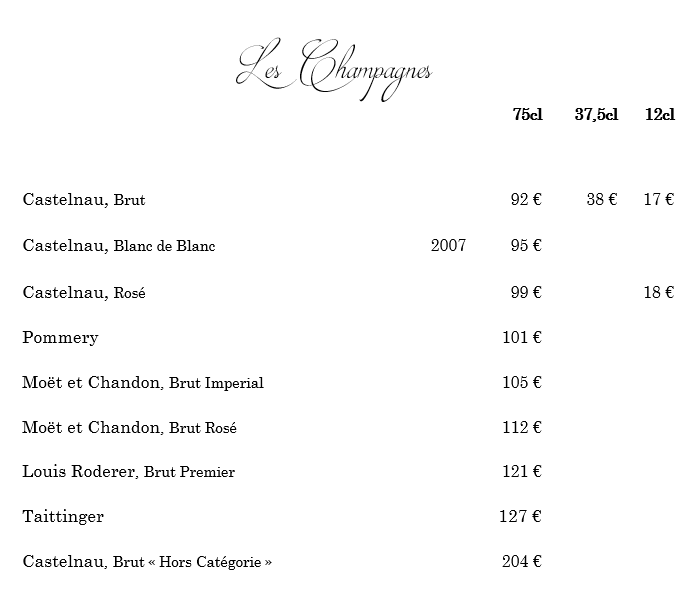 Les Champagnes

| | | 75cl | 37,5cl | 12cl |
|---|---|---|---|---|
| Castelnau, Brut | | 92 € | 38 € | 17 € |
| Castelnau, Blanc de Blanc | 2007 | 95 € | | |
| Castelnau, Rosé | | 99 € | | 18 € |
| Pommery | | 101 € | | |
| Moët et Chandon, Brut Imperial | | 105 € | | |
| Moët et Chandon, Brut Rosé | | 112 € | | |
| Louis Roderer, Brut Premier | | 121 € | | |
| Taittinger | | 127 € | | |
| Castelnau, Brut « Hors Catégorie » | | 204 € | | |